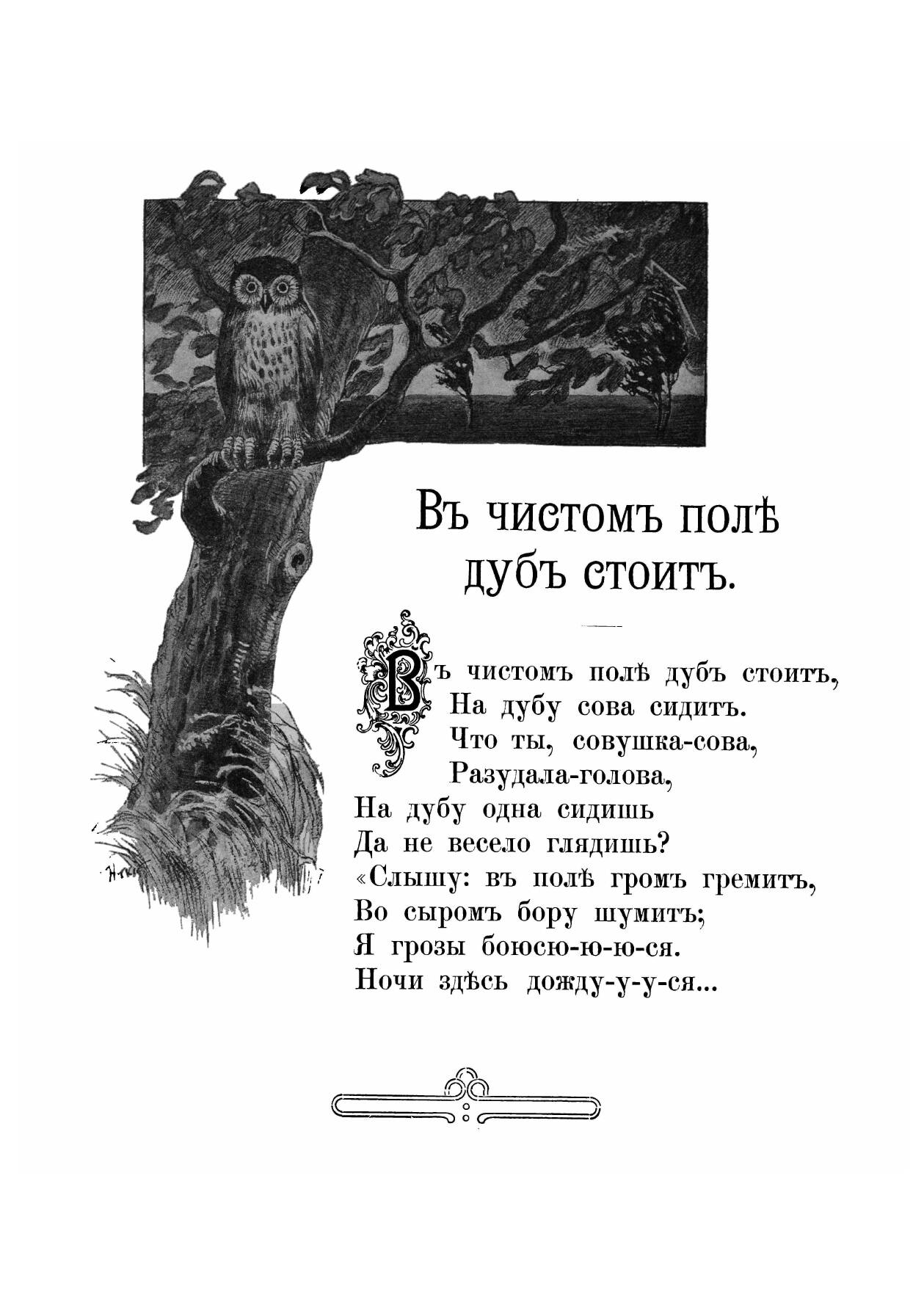 Въ чистомъ полѣ дубъ стоитъ.

Въ чистомъ полѣ дубъ стоитъ,
На дубу сова сидитъ.
Что ты, совушка-сова,
Разудала-голова,
На дубу одна сидишь
Да не весело глядишь?
«Слышу: въ полѣ громъ гремитъ,
Во сыромъ бору шумитъ;
Я грозы боюсю-ю-ю-ся.
Ночи здѣсь дожду-у-у-ся...